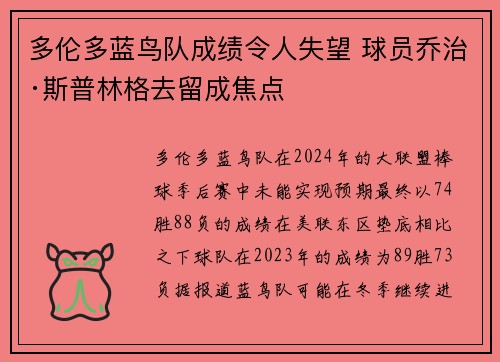 多伦多蓝鸟队成绩令人失望 球员乔治·斯普林格去留成焦点

多伦多蓝鸟队在2024年的大联盟棒球季后赛中未能实现预期最终以74胜88负的成绩在美联东区垫底相比之下球队在2023年的成绩为89胜73负据报道蓝鸟队可能在冬季继续进